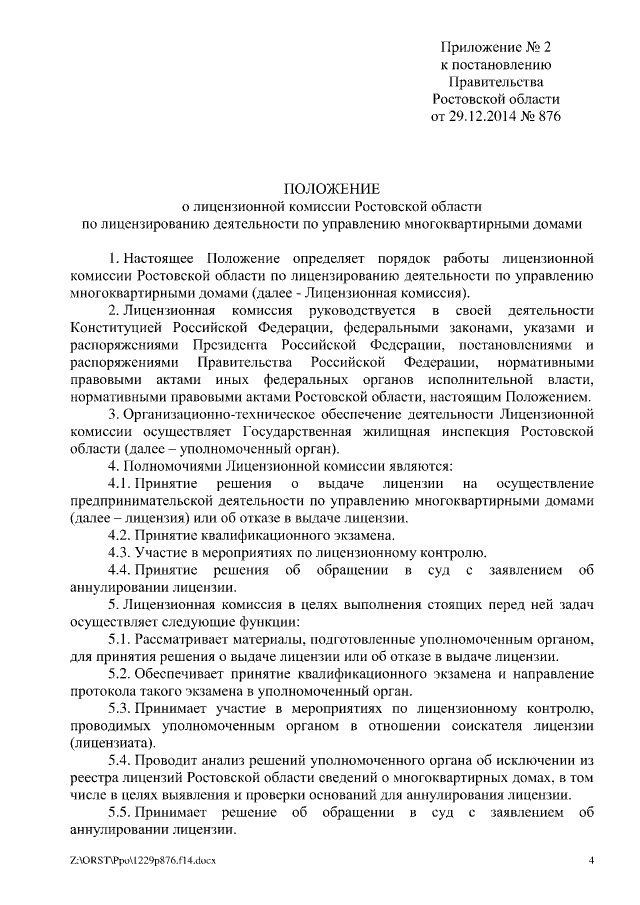 Приложение № 2
к постановлению
Правительства
Ростовской области
от 29.12.2014 № 876

ПОЛОЖЕНИЕ
о лицензионной комиссии Ростовской области
по лицензированию деятельности по управлению многоквартирными домами

1. Настоящее Положение определяет порядок работы лицензионной комиссии Ростовской области по лицензированию деятельности по управлению многоквартирными домами (далее - Лицензионная комиссия).

2. Лицензионная комиссия руководствуется в своей деятельности Конституцией Российской Федерации, федеральными законами, указами и распоряжениями Президента Российской Федерации, постановлениями и распоряжениями Правительства Российской Федерации, нормативными правовыми актами иных федеральных органов исполнительной власти, нормативными правовыми актами Ростовской области, настоящим Положением.

3. Организационно-техническое обеспечение деятельности Лицензионной комиссии осуществляет Государственная жилищная инспекция Ростовской области (далее – уполномоченный орган).

4. Полномочиями Лицензионной комиссии являются:

4.1. Принятие решения о выдаче лицензии на осуществление предпринимательской деятельности по управлению многоквартирными домами (далее – лицензия) или об отказе в выдаче лицензии.

4.2. Принятие квалификационного экзамена.

4.3. Участие в мероприятиях по лицензионному контролю.

4.4. Принятие решения об обращении в суд с заявлением об аннулировании лицензии.

5. Лицензионная комиссия в целях выполнения стоящих перед ней задач осуществляет следующие функции:

5.1. Рассматривает материалы, подготовленные уполномоченным органом, для принятия решения о выдаче лицензии или об отказе в выдаче лицензии.

5.2. Обеспечивает принятие квалификационного экзамена и направление протокола такого экзамена в уполномоченный орган.

5.3. Принимает участие в мероприятиях по лицензионному контролю, проводимых уполномоченным органом в отношении соискателя лицензии (лицензиата).

5.4. Проводит анализ решений уполномоченного органа об исключении из реестра лицензий Ростовской области сведений о многоквартирных домах, в том числе в целях выявления и проверки оснований для аннулирования лицензии.

5.5. Принимает решение об обращении в суд с заявлением об аннулировании лицензии.

Z:\ORST\Ppo\1229p876.f14.docx 4